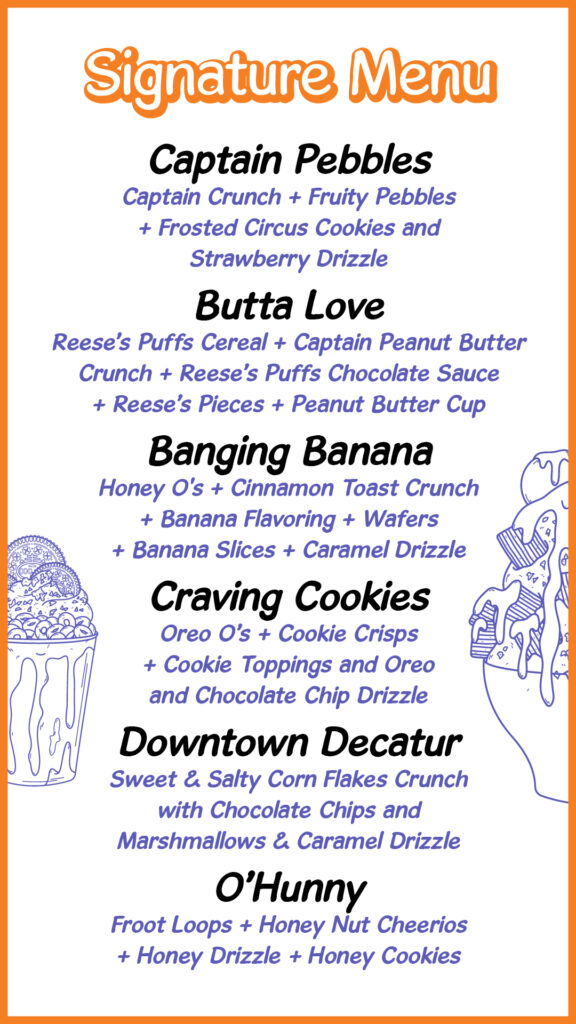 Signature Menu

Captain Pebbles

Captain Crunch + Fruity Pebbles + Frosted Circus Cookies and Strawberry Drizzle

Butta Love

Reese's Puffs Cereal + Captain Peanut Butter Crunch + Reese's Puffs Chocolate Sauce + Reese's Pieces + Peanut Butter Cup

Banging Banana

Honey O's + Cinnamon Toast Crunch + Banana Flavoring + Wafers + Banana Slices + Caramel Drizzle

Craving Cookies

Oreo O's + Cookie Crisps + Cookie Toppings and Oreo and Chocolate Chip Drizzle

Downtown Decatur

Sweet & Salty Corn Flakes Crunch with Chocolate Chips and Marshmallows & Caramel Drizzle

O'Hunny

Froot Loops + Honey Nut Cheerios + Honey Drizzle + Honey Cookies